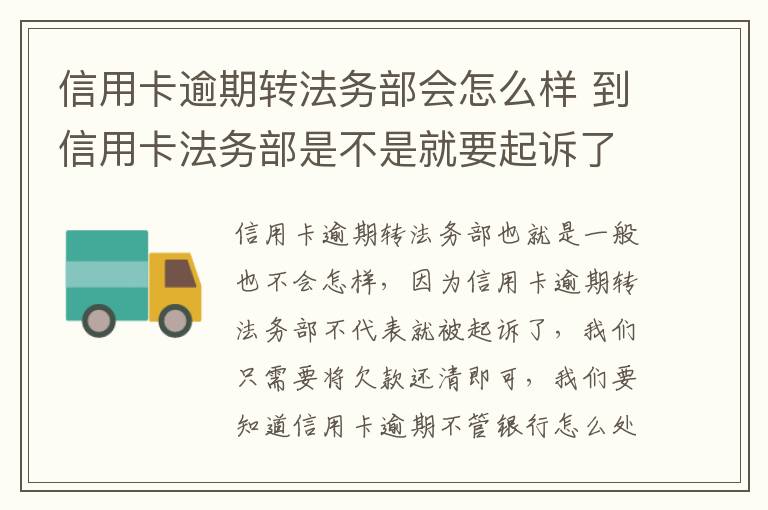 信用卡逾期转法务部会怎么样 到信用卡法务部是不是就要起诉了

信用卡逾期转法务部也就是一般也不会怎样，因为信用卡逾期转法务部不代表就被起诉了，我们只需要将欠款还清即可，我们要知道信用卡逾期不管银行怎么处